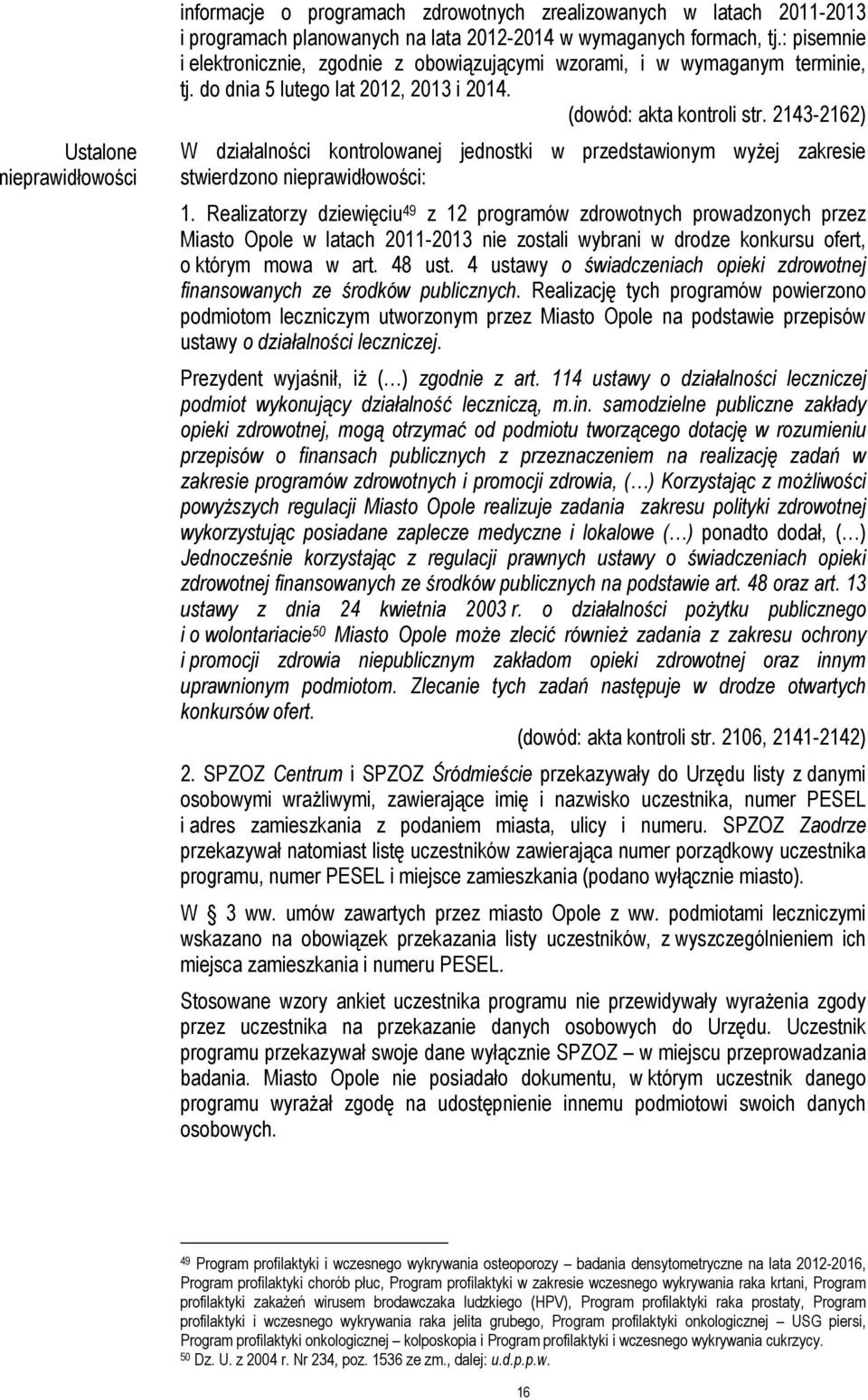 informacje o programach zdrowotnych zrealizowanych w latach 2011-2013 i programach planowanych na lata 2012-2014 w wymaganych formach, tj.: pisemnie i elektronicznie, zgodnie z obowiązującymi wzorami, i w wymaganym terminie, tj. do dnia 5 lutego lat 2012, 2013 i 2014.

(dowód: akta kontroli str. 2143-2162)

Ustalone nieprawidłowości

W działalności kontrolowanej jednostki w przedstawionym wyżej zakresie stwierdzono nieprawidłowości:

1. Realizatorzy dziewięciu$^{49}$ z 12 programów zdrowotnych prowadzonych przez Miasto Opole w latach 2011-2013 nie zostali wybrani w drodze konkursu ofert, o którym mowa w art. 48 ust. 4 ustawy o świadczeniach opieki zdrowotnej finansowanych ze środków publicznych. Realizację tych programów powierzono podmiotom leczniczym utworzonym przez Miasto Opole na podstawie przepisów ustawy o działalności leczniczej.

Prezydent wyjaśnił, iż (…) zgodnie z art. 114 ustawy o działalności leczniczej podmiot wykonujący działalność leczniczą, m.in. samodzielne publiczne zakłady opieki zdrowotnej, mogą otrzymać od podmiotu tworzącego dotację w rozumieniu przepisów o finansach publicznych z przeznaczeniem na realizację zadań w zakresie programów zdrowotnych i promocji zdrowia, (…) Korzystając z możliwości powyższych regulacji Miasto Opole realizuje zadania zakresu polityki zdrowotnej wykorzystując posiadane zaplecze medyczne i lokalowe (…) ponadto dodał, (…) Jednocześnie korzystając z regulacji prawnych ustawy o świadczeniach opieki zdrowotnej finansowanych ze środków publicznych na podstawie art. 48 oraz art. 13 ustawy z dnia 24 kwietnia 2003 r. o działalności pożytku publicznego i o wolontariacie$^{50}$ Miasto Opole może zlecić również zadania z zakresu ochrony i promocji zdrowia niepublicznym zakładom opieki zdrowotnej oraz innym uprawnionym podmiotom. Zlecanie tych zadań następuje w drodze otwartych konkursów ofert.

(dowód: akta kontroli str. 2106, 2141-2142)

2. SPZOZ Centrum i SPZOZ Śródmieście przekazywały do Urzędu listy z danymi osobowymi wrażliwymi, zawierające imię i nazwisko uczestnika, numer PESEL i adres zamieszkania z podaniem miasta, ulicy i numeru. SPZOZ Zaodrze przekazywał natomiast listę uczestników zawierająca numer porządkowy uczestnika programu, numer PESEL i miejsce zamieszkania (podano wyłącznie miasto).

W § 3 ww. umów zawartych przez miasto Opole z ww. podmiotami leczniczymi wskazano na obowiązek przekazania listy uczestników, z wyszczególnieniem ich miejsca zamieszkania i numeru PESEL.

Stosowane wzory ankiet uczestnika programu nie przewidywały wyrażenia zgody przez uczestnika na przekazanie danych osobowych do Urzędu. Uczestnik programu przekazywał swoje dane wyłącznie SPZOZ – w miejscu przeprowadzania badania. Miasto Opole nie posiadało dokumentu, w którym uczestnik danego programu wyrażał zgodę na udostępnienie innemu podmiotowi swoich danych osobowych.

$^{49}$ Program profilaktyki i wczesnego wykrywania osteoporozy – badania densytometryczne na lata 2012-2016, Program profilaktyki chorób płuc, Program profilaktyki w zakresie wczesnego wykrywania raka krtani, Program profilaktyki zakażeń wirusem brodawczaka ludzkiego (HPV), Program profilaktyki raka prostaty, Program profilaktyki i wczesnego wykrywania raka jelita grubego, Program profilaktyki onkologicznej – USG piersi, Program profilaktyki onkologicznej – kolposkopia i Program profilaktyki i wczesnego wykrywania cukrzycy.
$^{50}$ Dz. U. z 2004 r. Nr 234, poz. 1536 ze zm., dalej: u.d.p.p.w.

16